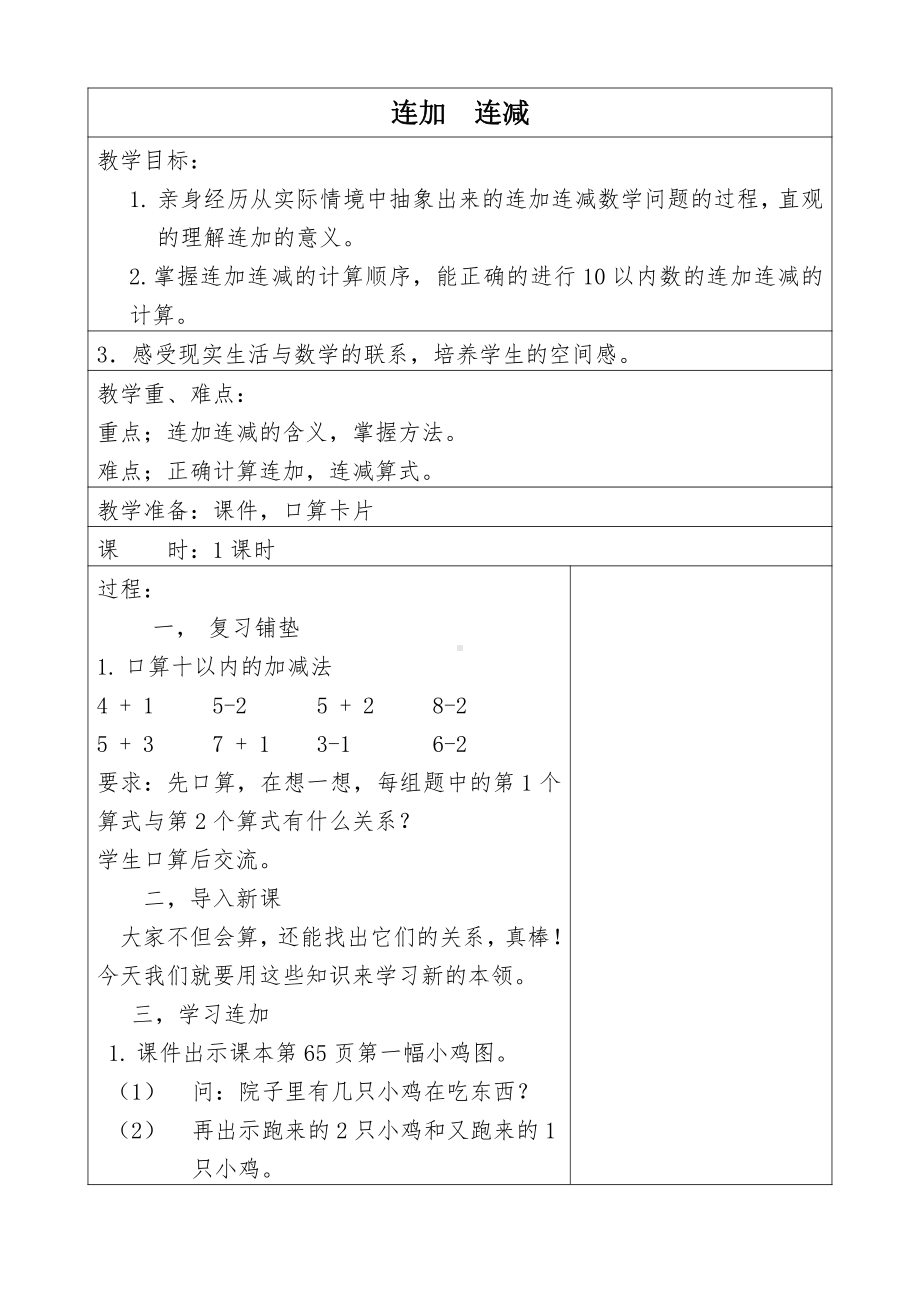 连加　连减

教学目标：

1. 亲身经历从实际情境中抽象出来的连加连减数学问题的过程，直观的理解连加的意义。

2. 掌握连加连减的计算顺序，能正确的进行 10 以内数的连加连减的计算。

3．感受现实生活与数学的联系，培养学生的空间感。

教学重、难点：

重点；连加连减的含义，掌握方法。

难点；正确计算连加，连减算式。

教学准备：课件，口算卡片

课　　时：1 课时

过程：

一，　复习铺垫

1. 口算十以内的加减法

4 + 1　　5-2　　5 + 2　　8-2

5 + 3　　7 + 1　　3-1　　6-2

要求：先口算，在想一想，每组题中的第 1 个算式与第 2 个算式有什么关系？

学生口算后交流。

二，导入新课

大家不但会算，还能找出它们的关系，真棒！今天我们就要用这些知识来学习新的本领。

三，学习连加

1. 课件出示课本第 65 页第一幅小鸡图。

（1）　问：院子里有几只小鸡在吃东西？

（2）　再出示跑来的 2 只小鸡和又跑来的 1 只小鸡。